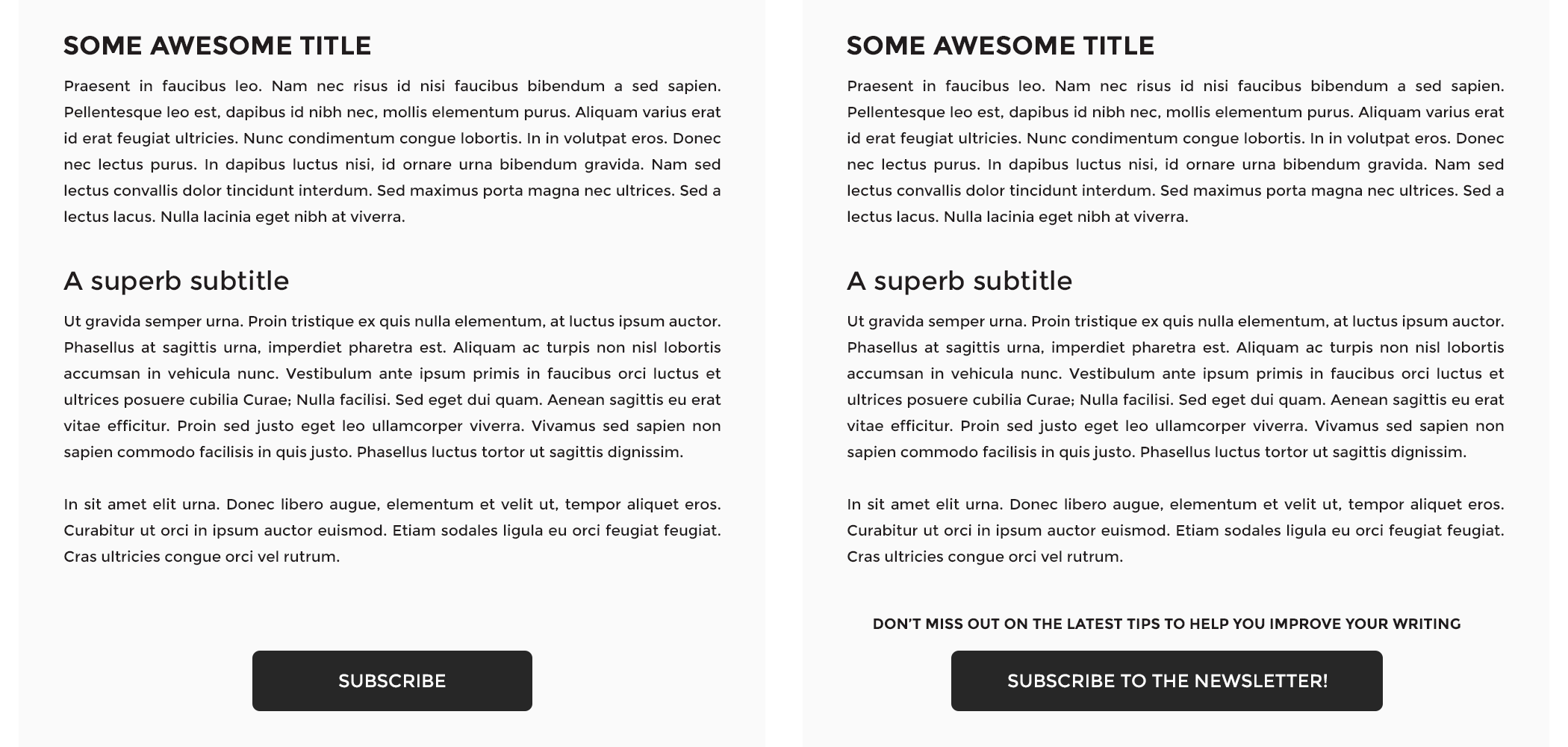 SOME AWESOME TITLE

Praesent in faucibus leo. Nam nec risus id nisi faucibus bibendum a sed sapien. Pellentesque leo est, dapibus id nibh nec, mollis elementum purus. Aliquam varius erat id erat feugiat ultricies. Nunc condimentum congue lobortis. In in volutpat eros. Donec nec lectus purus. In dapibus luctus nisi, id ornare urna bibendum gravida. Nam sed lectus convallis dolor tincidunt interdum. Sed maximus porta magna nec ultrices. Sed a lectus lacus. Nulla lacinia eget nibh at viverra.

A superb subtitle

Ut gravida semper urna. Proin tristique ex quis nulla elementum, at luctus ipsum auctor. Phasellus at sagittis urna, imperdiet pharetra est. Aliquam ac turpis non nisl lobortis accumsan in vehicula nunc. Vestibulum ante ipsum primis in faucibus orci luctus et ultrices posuere cubilia Curae; Nulla facilisi. Sed eget dui quam. Aenean sagittis eu erat vitae efficitur. Proin sed justo eget leo ullamcorper viverra. Vivamus sed sapien non sapien commodo facilisis in quis justo. Phasellus luctus tortor ut sagittis dignissim.

In sit amet elit urna. Donec libero augue, elementum et velit ut, tempor aliquet eros. Curabitur ut orci in ipsum auctor euismod. Etiam sodales ligula eu orci feugiat feugiat. Cras ultricies congue orci vel rutrum.

SUBSCRIBE

SOME AWESOME TITLE

Praesent in faucibus leo. Nam nec risus id nisi faucibus bibendum a sed sapien. Pellentesque leo est, dapibus id nibh nec, mollis elementum purus. Aliquam varius erat id erat feugiat ultricies. Nunc condimentum congue lobortis. In in volutpat eros. Donec nec lectus purus. In dapibus luctus nisi, id ornare urna bibendum gravida. Nam sed lectus convallis dolor tincidunt interdum. Sed maximus porta magna nec ultrices. Sed a lectus lacus. Nulla lacinia eget nibh at viverra.

A superb subtitle

Ut gravida semper urna. Proin tristique ex quis nulla elementum, at luctus ipsum auctor. Phasellus at sagittis urna, imperdiet pharetra est. Aliquam ac turpis non nisl lobortis accumsan in vehicula nunc. Vestibulum ante ipsum primis in faucibus orci luctus et ultrices posuere cubilia Curae; Nulla facilisi. Sed eget dui quam. Aenean sagittis eu erat vitae efficitur. Proin sed justo eget leo ullamcorper viverra. Vivamus sed sapien non sapien commodo facilisis in quis justo. Phasellus luctus tortor ut sagittis dignissim.

In sit amet elit urna. Donec libero augue, elementum et velit ut, tempor aliquet eros. Curabitur ut orci in ipsum auctor euismod. Etiam sodales ligula eu orci feugiat feugiat. Cras ultricies congue orci vel rutrum.

DON'T MISS OUT ON THE LATEST TIPS TO HELP YOU IMPROVE YOUR WRITING

SUBSCRIBE TO THE NEWSLETTER!